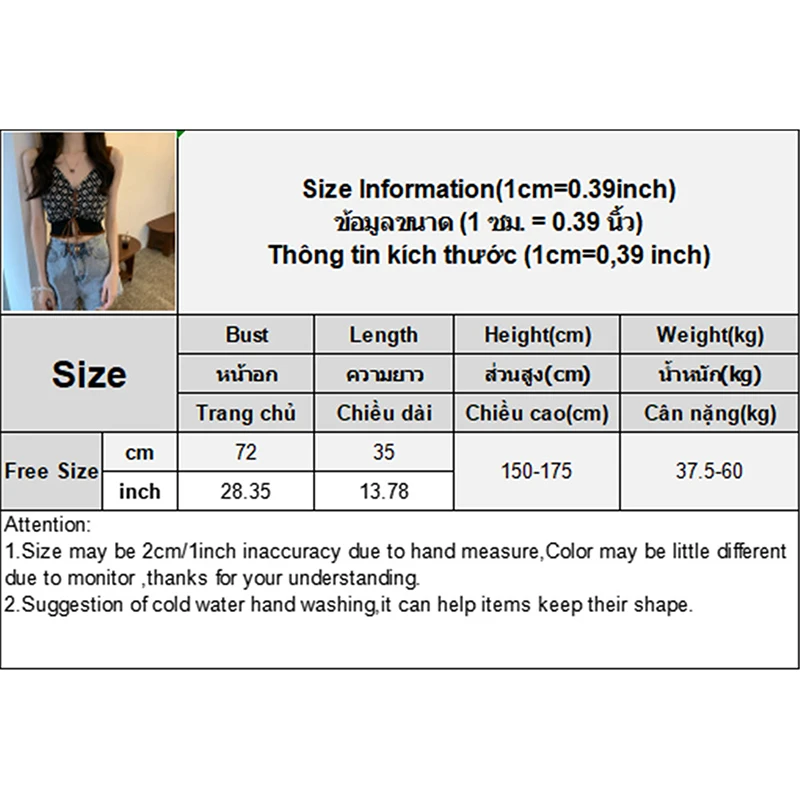 Size Information(1cm=0.39inch)
ข้อมูลขนาด (1 ซม. = 0.39 นิ้ว)
Thông tin kích thước (1cm=0,39 inch)

| Size | | Bust | Length | Height(cm) | Weight(kg) |
|---|---|---|---|---|---|
| | | หน้าอก | ความยาว | ส่วนสูง(cm) | น้ำหนัก(kg) |
| | | Trang chủ | Chiều dài | Chiều cao(cm) | Cân nặng(kg) |
| Free Size | cm | 72 | 35 | 150-175 | 37.5-60 |
| | inch | 28.35 | 13.78 | | |

Attention:
1.Size may be 2cm/1inch inaccuracy due to hand measure,Color may be little different due to monitor ,thanks for your understanding.
2.Suggestion of cold water hand washing,it can help items keep their shape.